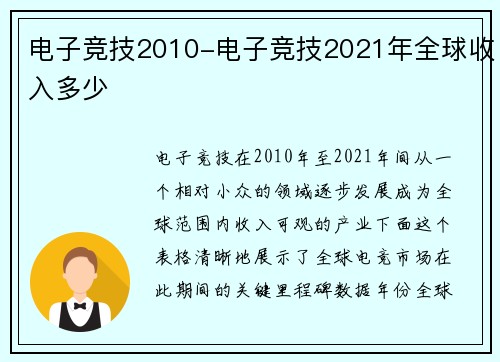 电子竞技2010-电子竞技2021年全球收入多少

电子竞技在2010年至2021年间从一个相对小众的领域逐步发展成为全球范围内收入可观的产业下面这个表格清晰地展示了全球电竞市场在此期间的关键里程碑数据年份全球